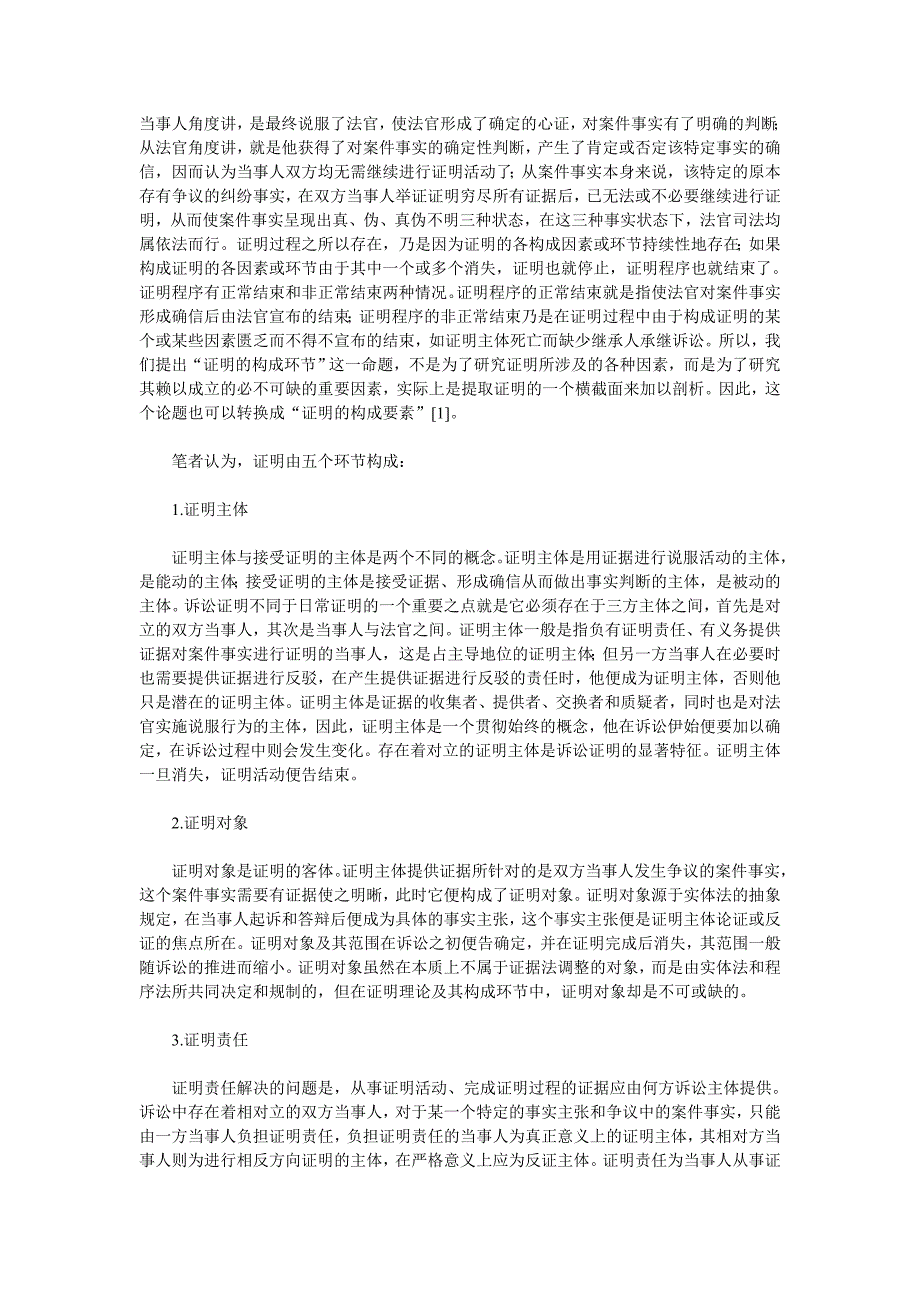 当事人角度讲，是最终说服了法官，使法官形成了确定的心证，对案件事实有了明确的判断；从法官角度讲，就是他获得了对案件事实的确定性判断，产生了肯定或否定该特定事实的确信，因而认为当事人双方均无需继续进行证明活动了；从案件事实本身来说，该特定的原本存有争议的纠纷事实，在双方当事人举证证明穷尽所有证据后，已无法或不必要继续进行证明，从而使案件事实呈现出真、伪、真伪不明三种状态，在这三种事实状态下，法官司法均属依法而行。证明过程之所以存在，乃是因为证明的各构成因素或环节持续性地存在；如果构成证明的各因素或环节由于其中一个或多个消失，证明也就停止，证明程序也就结束了。证明程序有正常结束和非正常结束两种情况。证明程序的正常结束就是指使法官对案件事实形成确信后由法官宣布的结束；证明程序的非正常结束乃是在证明过程中由于构成证明的某个或某些因素匮乏而不得不宣布的结束，如证明主体死亡而缺少继承人承继诉讼。所以，我们提出“证明的构成环节”这一命题，不是为了研究证明所涉及的各种因素，而是为了研究其赖以成立的必不可缺的重要因素，实际上是提取证明的一个横截面来加以剖析。因此，这个论题也可以转换成“证明的构成要素”[1]。

笔者认为，证明由五个环节构成：

1.证明主体

证明主体与接受证明的主体是两个不同的概念。证明主体是用证据进行说服活动的主体，是能动的主体；接受证明的主体是接受证据、形成确信从而做出事实判断的主体，是被动的主体。诉讼证明不同于日常证明的一个重要之点就是它必须存在于三方主体之间，首先是对立的双方当事人，其次是当事人与法官之间。证明主体一般是指负有证明责任、有义务提供证据对案件事实进行证明的当事人，这是占主导地位的证明主体；但另一方当事人在必要时也需要提供证据进行反驳，在产生提供证据进行反驳的责任时，他便成为证明主体，否则他只是潜在的证明主体。证明主体是证据的收集者、提供者、交换者和质疑者，同时也是对法官实施说服行为的主体，因此，证明主体是一个贯彻始终的概念，他在诉讼伊始便要加以确定，在诉讼过程中则会发生变化。存在着对立的证明主体是诉讼证明的显著特征。证明主体一旦消失，证明活动便告结束。

2.证明对象

证明对象是证明的客体。证明主体提供证据所针对的是双方当事人发生争议的案件事实，这个案件事实需要有证据使之明晰，此时它便构成了证明对象。证明对象源于实体法的抽象规定，在当事人起诉和答辩后便成为具体的事实主张，这个事实主张便是证明主体论证或反证的焦点所在。证明对象及其范围在诉讼之初便告确定，并在证明完成后消失，其范围一般随诉讼的推进而缩小。证明对象虽然在本质上不属于证据法调整的对象，而是由实体法和程序法所共同决定和规制的，但在证明理论及其构成环节中，证明对象却是不可或缺的。

3.证明责任

证明责任解决的问题是，从事证明活动、完成证明过程的证据应由何方诉讼主体提供。诉讼中存在着相对立的双方当事人，对于某一个特定的事实主张和争议中的案件事实，只能由一方当事人负担证明责任，负担证明责任的当事人为真正意义上的证明主体，其相对方当事人则为进行相反方向证明的主体，在严格意义上应为反证主体。证明责任为当事人从事证